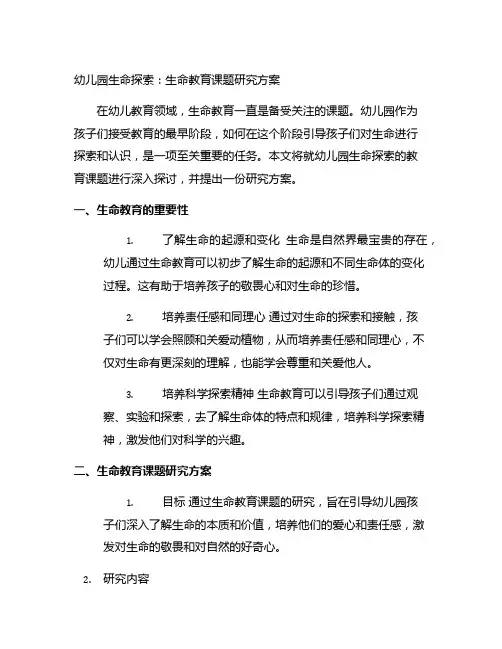 幼儿园生命探索：生命教育课题研究方案

在幼儿教育领域，生命教育一直是备受关注的课题。幼儿园作为孩子们接受教育的最早阶段，如何在这个阶段引导孩子们对生命进行探索和认识，是一项至关重要的任务。本文将就幼儿园生命探索的教育课题进行深入探讨，并提出一份研究方案。

一、生命教育的重要性

1. 了解生命的起源和变化 生命是自然界最宝贵的存在，幼儿通过生命教育可以初步了解生命的起源和不同生命体的变化过程。这有助于培养孩子的敬畏心和对生命的珍惜。

2. 培养责任感和同理心 通过对生命的探索和接触，孩子们可以学会照顾和关爱动植物，从而培养责任感和同理心，不仅对生命有更深刻的理解，也能学会尊重和关爱他人。

3. 培养科学探索精神 生命教育可以引导孩子们通过观察、实验和探索，去了解生命体的特点和规律，培养科学探索精神，激发他们对科学的兴趣。

二、生命教育课题研究方案

1. 目标 通过生命教育课题的研究，旨在引导幼儿园孩子们深入了解生命的本质和价值，培养他们的爱心和责任感，激发对生命的敬畏和对自然的好奇心。

2. 研究内容